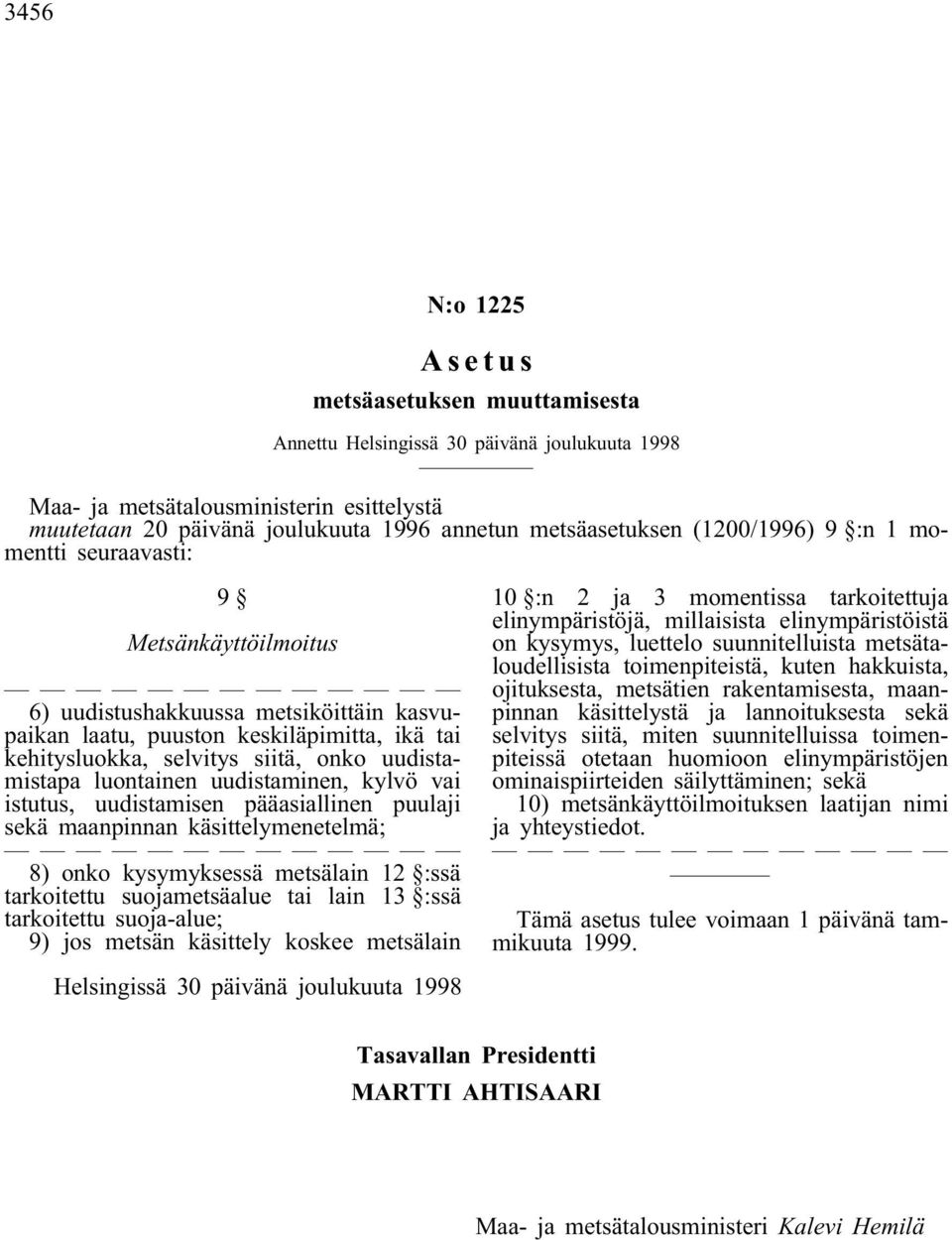 3456

N:o 1225

Asetus

metsäasetuksen muuttamisesta

Annettu Helsingissä 30 päivänä joulukuuta 1998

Maa- ja metsätalousministerin esittelystä
muutetaan 20 päivänä joulukuuta 1996 annetun metsäasetuksen (1200/1996) 9 §:n 1 momentti seuraavasti:

9 §

Metsänkäyttöilmoitus

— — — — — — — — — — — — —

6) uudistushakkuussa metsiköittäin kasvupaikan laatu, puuston keskiläpimitta, ikä tai kehitysluokka, selvitys siitä, onko uudistamistapa luontainen uudistaminen, kylvö vai istutus, uudistamisen pääasiallinen puulaji sekä maanpinnan käsittelymenetelmä;

— — — — — — — — — — — — —

8) onko kysymyksessä metsälain 12 §:ssä tarkoitettu suojametsäalue tai lain 13 §:ssä tarkoitettu suoja-alue;

9) jos metsän käsittely koskee metsälain 10 §:n 2 ja 3 momentissa tarkoitettuja elinympäristöjä, millaisista elinympäristöistä on kysymys, luettelo suunnitelluista metsätaloudellisista toimenpiteistä, kuten hakkuista, ojituksesta, metsätien rakentamisesta, maanpinnan käsittelystä ja lannoituksesta sekä selvitys siitä, miten suunnitelluissa toimenpiteissä otetaan huomioon elinympäristöjen ominaispiirteiden säilyttäminen; sekä

10) metsänkäyttöilmoituksen laatijan nimi ja yhteystiedot.

— — — — — — — — — — — — —

Tämä asetus tulee voimaan 1 päivänä tammikuuta 1999.

Helsingissä 30 päivänä joulukuuta 1998

Tasavallan Presidentti
MARTTI AHTISAARI

Maa- ja metsätalousministeri Kalevi Hemilä